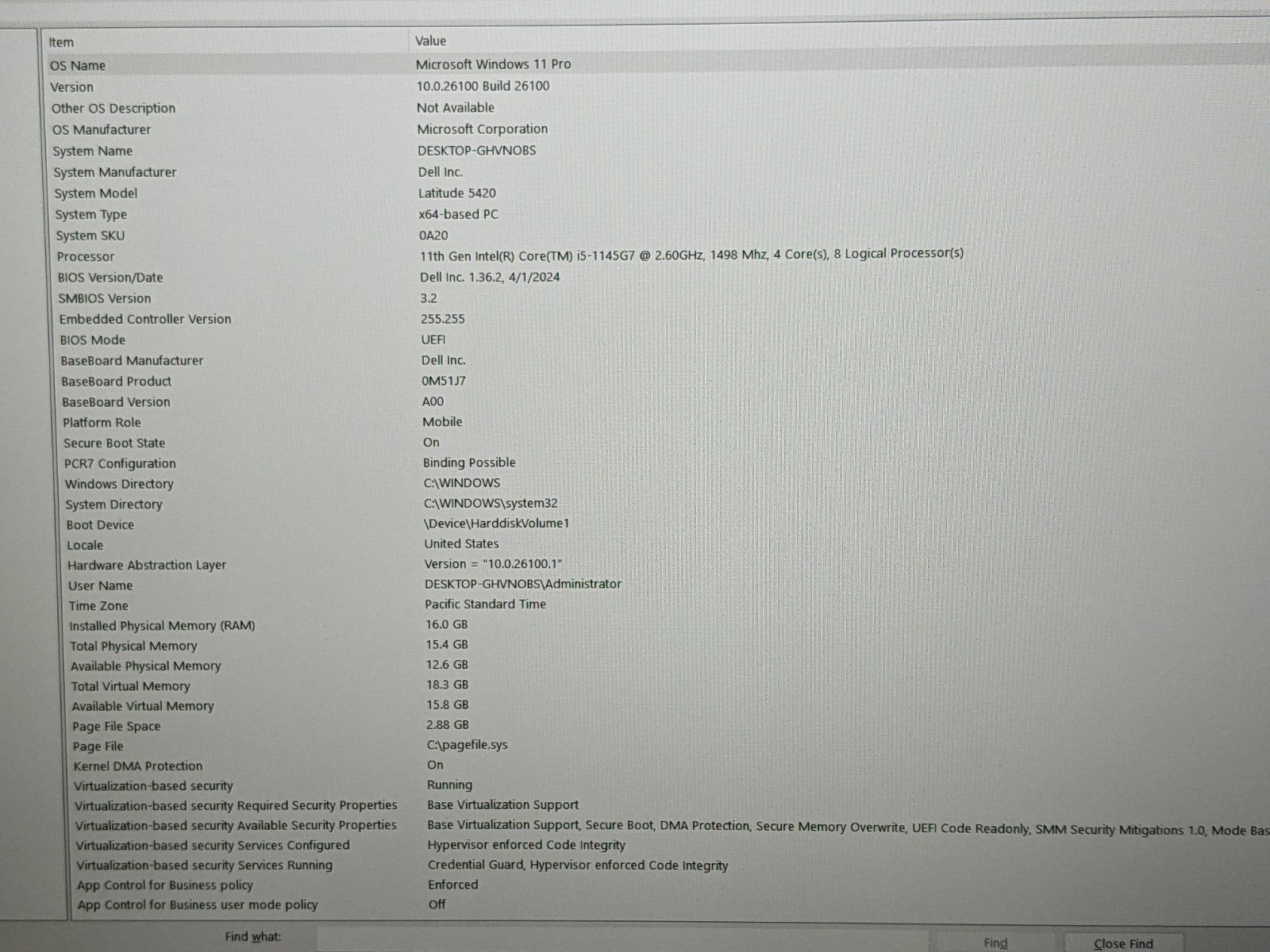 | Item | Value |
|---|---|
| OS Name | Microsoft Windows 11 Pro |
| Version | 10.0.26100 Build 26100 |
| Other OS Description | Not Available |
| OS Manufacturer | Microsoft Corporation |
| System Name | DESKTOP-GHVNOBS |
| System Manufacturer | Dell Inc. |
| System Model | Latitude 5420 |
| System Type | x64-based PC |
| System SKU | 0A20 |
| Processor | 11th Gen Intel(R) Core(TM) i5-1145G7 @ 2.60GHz, 1498 Mhz, 4 Core(s), 8 Logical Processor(s) |
| BIOS Version/Date | Dell Inc. 1.36.2, 4/1/2024 |
| SMBIOS Version | 3.2 |
| Embedded Controller Version | 255.255 |
| BIOS Mode | UEFI |
| BaseBoard Manufacturer | Dell Inc. |
| BaseBoard Product | 0M51J7 |
| BaseBoard Version | A00 |
| Platform Role | Mobile |
| Secure Boot State | On |
| PCR7 Configuration | Binding Possible |
| Windows Directory | C:\WINDOWS |
| System Directory | C:\WINDOWS\system32 |
| Boot Device | \Device\HarddiskVolume1 |
| Locale | United States |
| Hardware Abstraction Layer | Version = "10.0.26100.1" |
| User Name | DESKTOP-GHVNOBS\Administrator |
| Time Zone | Pacific Standard Time |
| Installed Physical Memory (RAM) | 16.0 GB |
| Total Physical Memory | 15.4 GB |
| Available Physical Memory | 12.6 GB |
| Total Virtual Memory | 18.3 GB |
| Available Virtual Memory | 15.8 GB |
| Page File Space | 2.88 GB |
| Page File | C:\pagefile.sys |
| Kernel DMA Protection | On |
| Virtualization-based security | Running |
| Virtualization-based security Required Security Properties | Base Virtualization Support |
| Virtualization-based security Available Security Properties | Base Virtualization Support, Secure Boot, DMA Protection, Secure Memory Overwrite, UEFI Code Readonly, SMM Security Mitigations 1.0, Mode Bas |
| Virtualization-based security Services Configured | Hypervisor enforced Code Integrity |
| Virtualization-based security Services Running | Credential Guard, Hypervisor enforced Code Integrity |
| App Control for Business policy | Enforced |
| App Control for Business user mode policy | Off |

Find what: Find Close Find